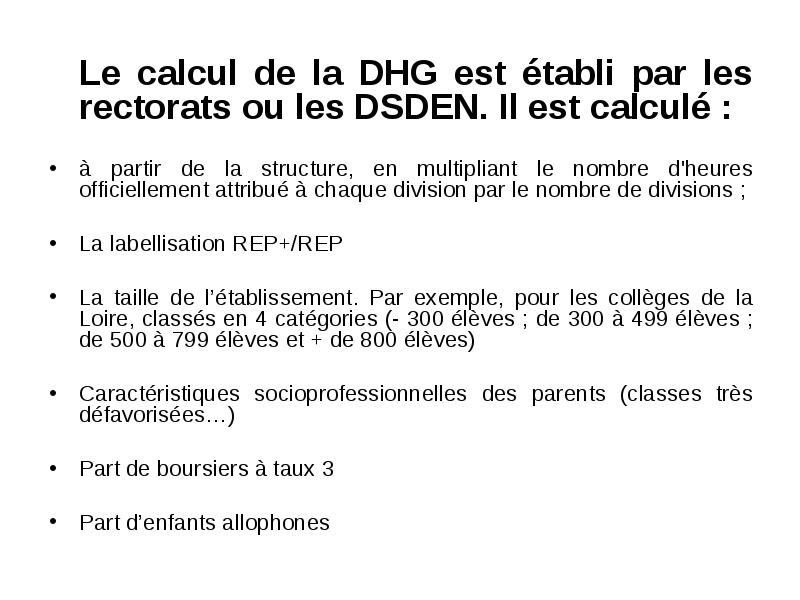 Le calcul de la DHG est établi par les rectorats ou les DSDEN. Il est calculé :

• à partir de la structure, en multipliant le nombre d'heures officiellement attribué à chaque division par le nombre de divisions ;

• La labellisation REP+/REP

• La taille de l'établissement. Par exemple, pour les collèges de la Loire, classés en 4 catégories (- 300 élèves ; de 300 à 499 élèves ; de 500 à 799 élèves et + de 800 élèves)

• Caractéristiques socioprofessionnelles des parents (classes très défavorisées…)

• Part de boursiers à taux 3

• Part d'enfants allophones